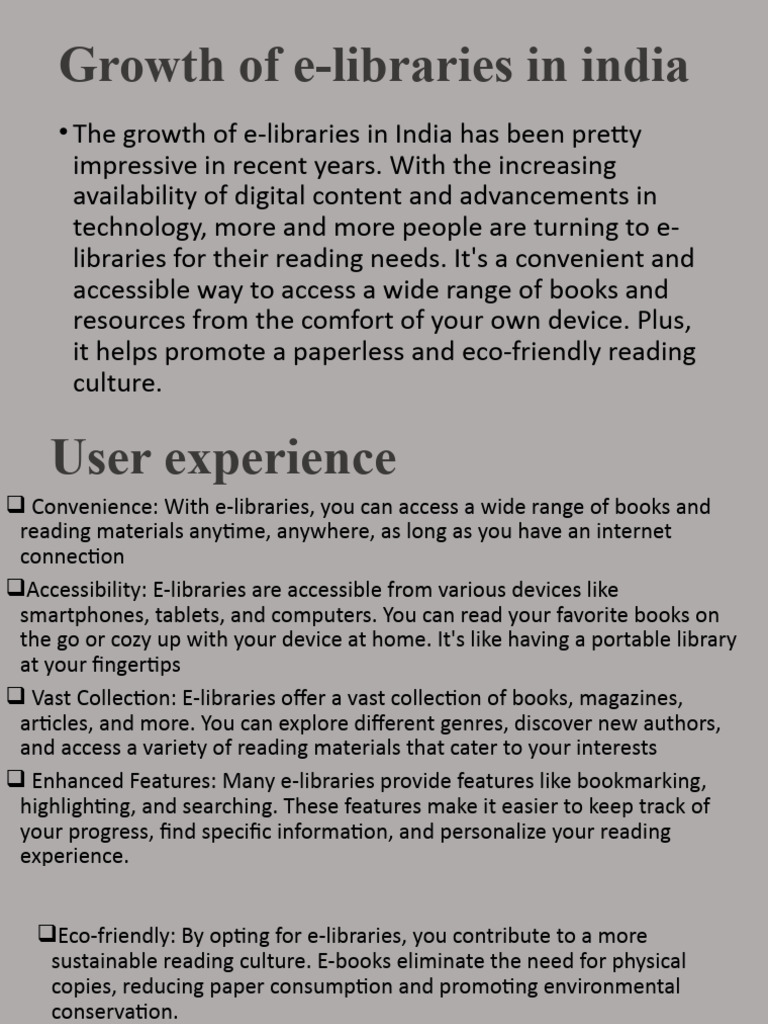 Growth of e-libraries in india

• The growth of e-libraries in India has been pretty impressive in recent years. With the increasing availability of digital content and advancements in technology, more and more people are turning to e-libraries for their reading needs. It's a convenient and accessible way to access a wide range of books and resources from the comfort of your own device. Plus, it helps promote a paperless and eco-friendly reading culture.

User experience

❑ Convenience: With e-libraries, you can access a wide range of books and reading materials anytime, anywhere, as long as you have an internet connection

❑Accessibility: E-libraries are accessible from various devices like smartphones, tablets, and computers. You can read your favorite books on the go or cozy up with your device at home. It's like having a portable library at your fingertips

❑ Vast Collection: E-libraries offer a vast collection of books, magazines, articles, and more. You can explore different genres, discover new authors, and access a variety of reading materials that cater to your interests

❑ Enhanced Features: Many e-libraries provide features like bookmarking, highlighting, and searching. These features make it easier to keep track of your progress, find specific information, and personalize your reading experience.

❑Eco-friendly: By opting for e-libraries, you contribute to a more sustainable reading culture. E-books eliminate the need for physical copies, reducing paper consumption and promoting environmental conservation.